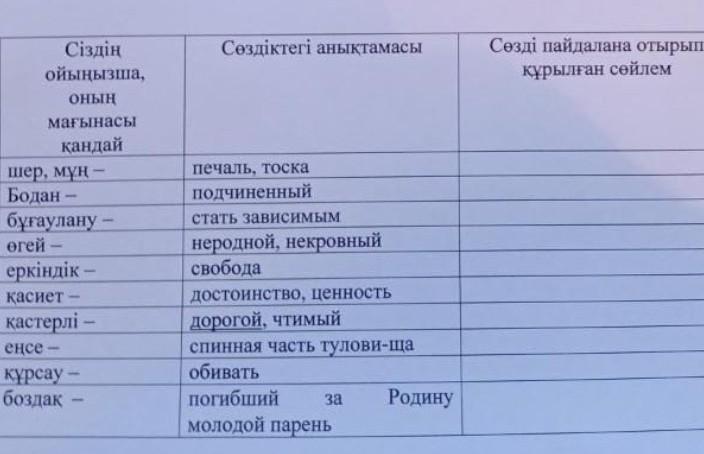 | Сіздің ойыңызша, оның мағынасы қандай | Сөздіктегі анықтамасы | Сөзді пайдалана отырып құрылған сөйлем |
|---|---|---|
| шер, мұң – | печаль, тоска | |
| Бодан – | подчиненный | |
| бұғаулану – | стать зависимым | |
| өгей – | неродной, некровный | |
| еркіндік – | свобода | |
| қасиет – | достоинство, ценность | |
| қастерлі – | дорогой, чтимый | |
| еңсе – | спинная часть тулови-ща | |
| құрсау – | обивать | |
| боздақ – | погибший за Родину молодой парень | |